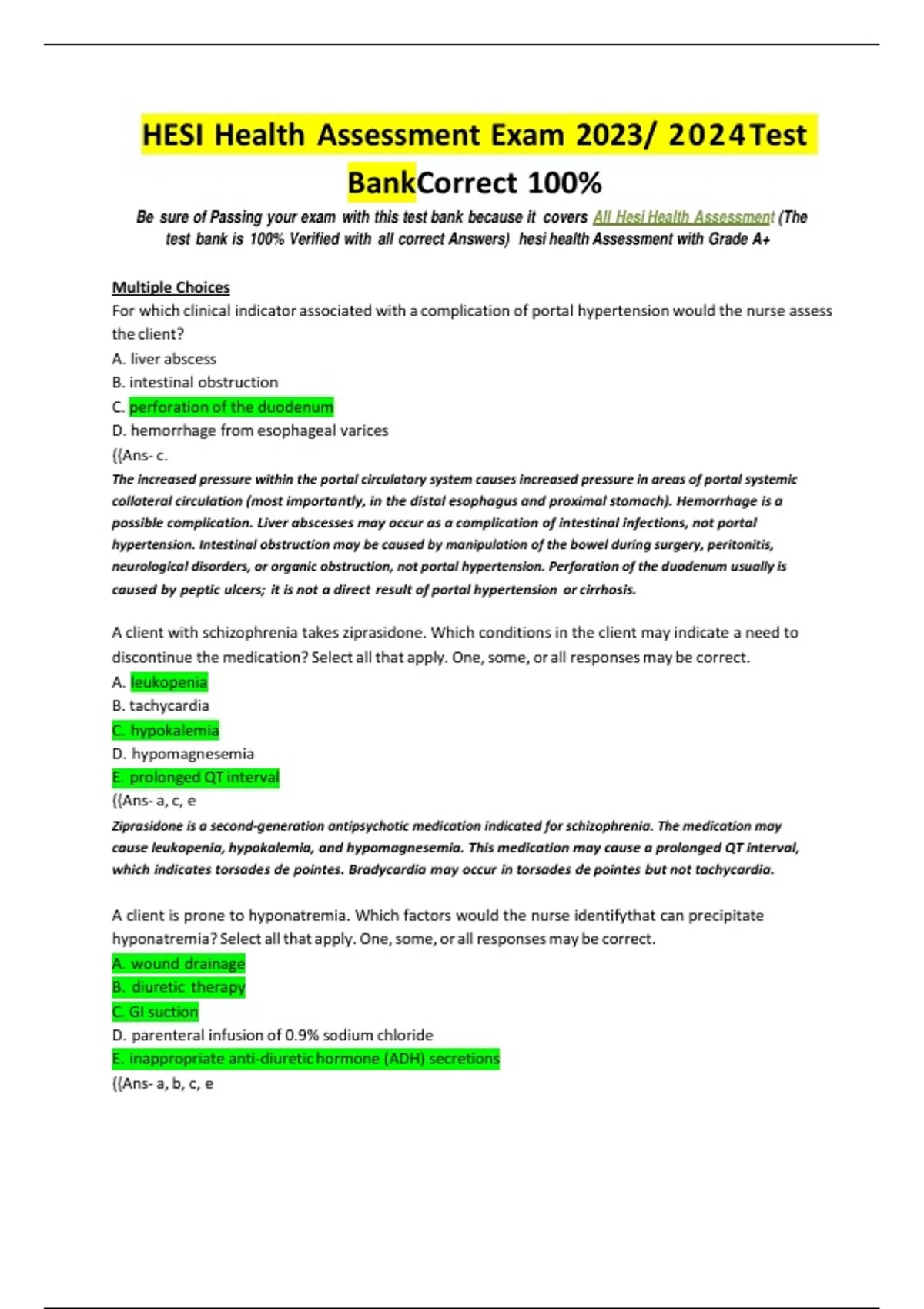 HESI Health Assessment Exam 2023/ 2024Test BankCorrect 100%

Be sure of Passing your exam with this test bank because it covers All Hesi Health Assessment (The test bank is 100% Verified with all correct Answers) hesi health Assessment with Grade A+

Multiple Choices
For which clinical indicator associated with a complication of portal hypertension would the nurse assess the client?
A. liver abscess
B. intestinal obstruction
C. perforation of the duodenum
D. hemorrhage from esophageal varices
{{Ans- c.
The increased pressure within the portal circulatory system causes increased pressure in areas of portal systemic collateral circulation (most importantly, in the distal esophagus and proximal stomach). Hemorrhage is a possible complication. Liver abscesses may occur as a complication of intestinal infections, not portal hypertension. Intestinal obstruction may be caused by manipulation of the bowel during surgery, peritonitis, neurological disorders, or organic obstruction, not portal hypertension. Perforation of the duodenum usually is caused by peptic ulcers; it is not a direct result of portal hypertension or cirrhosis.

A client with schizophrenia takes ziprasidone. Which conditions in the client may indicate a need to discontinue the medication? Select all that apply. One, some, or all responses may be correct.
A. leukopenia
B. tachycardia
C. hypokalemia
D. hypomagnesemia
E. prolonged QT interval
{{Ans- a, c, e
Ziprasidone is a second-generation antipsychotic medication indicated for schizophrenia. The medication may cause leukopenia, hypokalemia, and hypomagnesemia. This medication may cause a prolonged QT interval, which indicates torsades de pointes. Bradycardia may occur in torsades de pointes but not tachycardia.

A client is prone to hyponatremia. Which factors would the nurse identifythat can precipitate hyponatremia? Select all that apply. One, some, or all responses may be correct.
A. wound drainage
B. diuretic therapy
C. GI suction
D. parenteral infusion of 0.9% sodium chloride
E. inappropriate anti-diuretic hormone (ADH) secretions
{{Ans- a, b, c, e